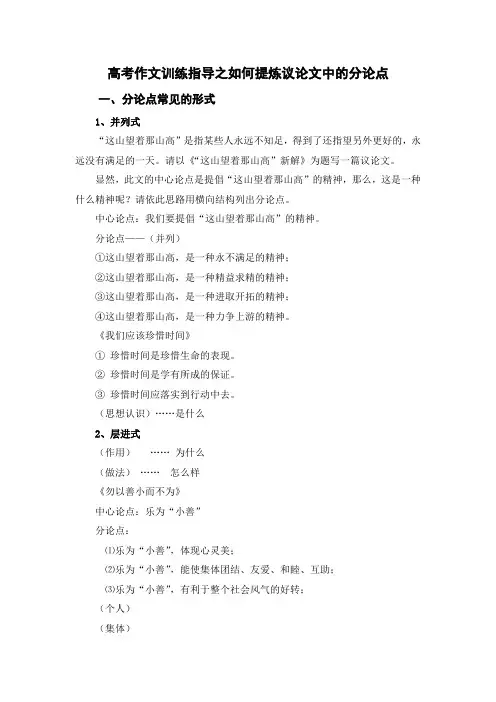 高考作文训练指导之如何提炼议论文中的分论点

一、分论点常见的形式

1、并列式

“这山望着那山高”是指某些人永远不知足，得到了还指望另外更好的，永远没有满足的一天。请以《“这山望着那山高”新解》为题写一篇议论文。

显然，此文的中心论点是提倡“这山望着那山高”的精神，那么，这是一种什么精神呢？请依此思路用横向结构列出分论点。

中心论点：我们要提倡“这山望着那山高”的精神。

分论点——（并列）

①这山望着那山高，是一种永不满足的精神；

②这山望着那山高，是一种精益求精的精神；

③这山望着那山高，是一种进取开拓的精神；

④这山望着那山高，是一种力争上游的精神。

《我们应该珍惜时间》

① 珍惜时间是珍惜生命的表现。

② 珍惜时间是学有所成的保证。

③ 珍惜时间应落实到行动中去。

（思想认识）……是什么

2、层进式

（作用） …… 为什么

（做法） …… 怎么样

《勿以善小而不为》

中心论点：乐为“小善”

分论点：

⑴乐为“小善”，体现心灵美；

⑵乐为“小善”，能使集体团结、友爱、和睦、互助；

⑶乐为“小善”，有利于整个社会风气的好转；

（个人）

（集体）